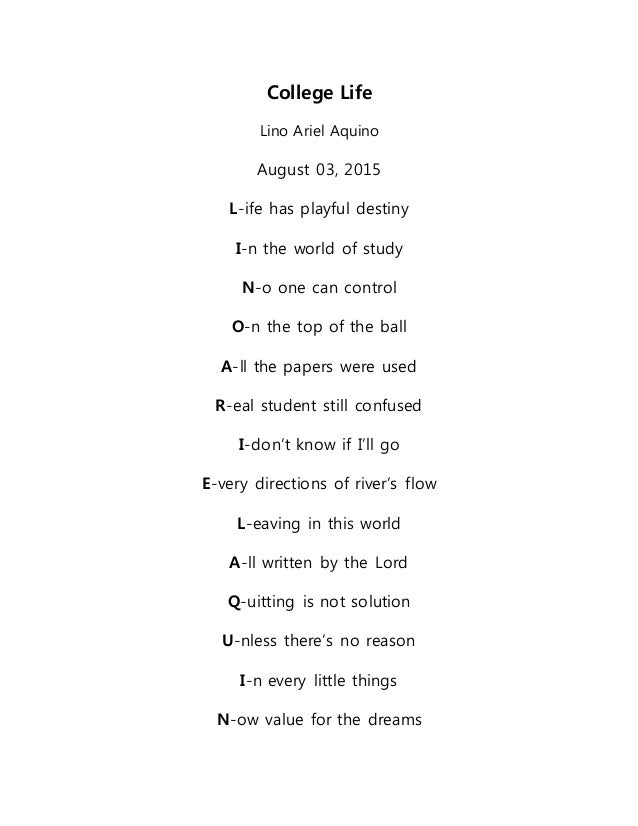 College Life

Lino Ariel Aquino

August 03, 2015

L-ife has playful destiny

I-n the world of study

N-o one can control

O-n the top of the ball

A-ll the papers were used

R-eal student still confused

I-don't know if I'll go

E-very directions of river's flow

L-eaving in this world

A-ll written by the Lord

Q-uitting is not solution

U-nless there's no reason

I-n every little things

N-ow value for the dreams